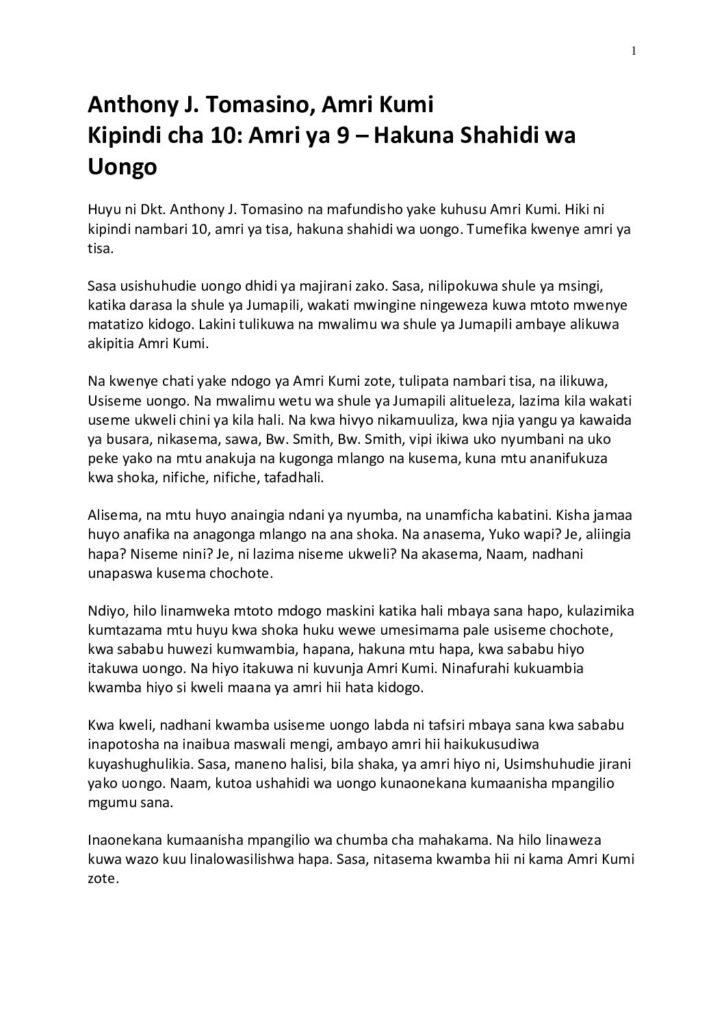 1

Anthony J. Tomasino, Amri Kumi
Kipindi cha 10: Amri ya 9 – Hakuna Shahidi wa Uongo

Huyu ni Dkt. Anthony J. Tomasino na mafundisho yake kuhusu Amri Kumi. Hiki ni kipindi nambari 10, amri ya tisa, hakuna shahidi wa uongo. Tumefika kwenye amri ya tisa.

Sasa usishuhudie uongo dhidi ya majirani zako. Sasa, nilipokuwa shule ya msingi, katika darasa la shule ya Jumapili, wakati mwingine ningeweza kuwa mtoto mwenye matatizo kidogo. Lakini tulikuwa na mwalimu wa shule ya Jumapili ambaye alikuwa akipitia Amri Kumi.

Na kwenye chati yake ndogo ya Amri Kumi zote, tulipata nambari tisa, na ilikuwa, Usiseme uongo. Na mwalimu wetu wa shule ya Jumapili alitueleza, lazima kila wakati useme ukweli chini ya kila hali. Na kwa hivyo nikamuuliza, kwa njia yangu ya kawaida ya busara, nikasema, sawa, Bw. Smith, Bw. Smith, vipi ikiwa uko nyumbani na uko peke yako na mtu anakuja na kugonga mlango na kusema, kuna mtu ananifukuza kwa shoka, nifiche, nifiche, tafadhali.

Alisema, na mtu huyo anaingia ndani ya nyumba, na unamficha kabatini. Kisha jamaa huyo anafika na anagonga mlango na ana shoka. Na anasema, Yuko wapi? Je, aliingia hapa? Niseme nini? Je, ni lazima niseme ukweli? Na akasema, Naam, nadhani unapaswa kusema chochote.

Ndiyo, hilo linamweka mtoto mdogo maskini katika hali mbaya sana hapo, kulazimika kumtazama mtu huyu kwa shoka huku wewe umesimama pale usiseme chochote, kwa sababu huwezi kumwambia, hapana, hakuna mtu hapa, kwa sababu hiyo itakuwa uongo. Na hiyo itakuwa ni kuvunja Amri Kumi. Ninafurahi kukuambia kwamba hiyo si kweli maana ya amri hii hata kidogo.

Kwa kweli, nadhani kwamba usiseme uongo labda ni tafsiri mbaya sana kwa sababu inapotosha na inaibua maswali mengi, ambayo amri hii haikukusudiwa kuyashughulikia. Sasa, maneno halisi, bila shaka, ya amri hiyo ni, Usimshuhudie jirani yako uongo. Naam, kutoa ushahidi wa uongo kunaonekana kumaanisha mpangilio mgumu sana.

Inaonekana kumaanisha mpangilio wa chumba cha mahakama. Na hilo linaweza kuwa wazo kuu linalowasilishwa hapa. Sasa, nitasema kwamba hii ni kama Amri Kumi zote.